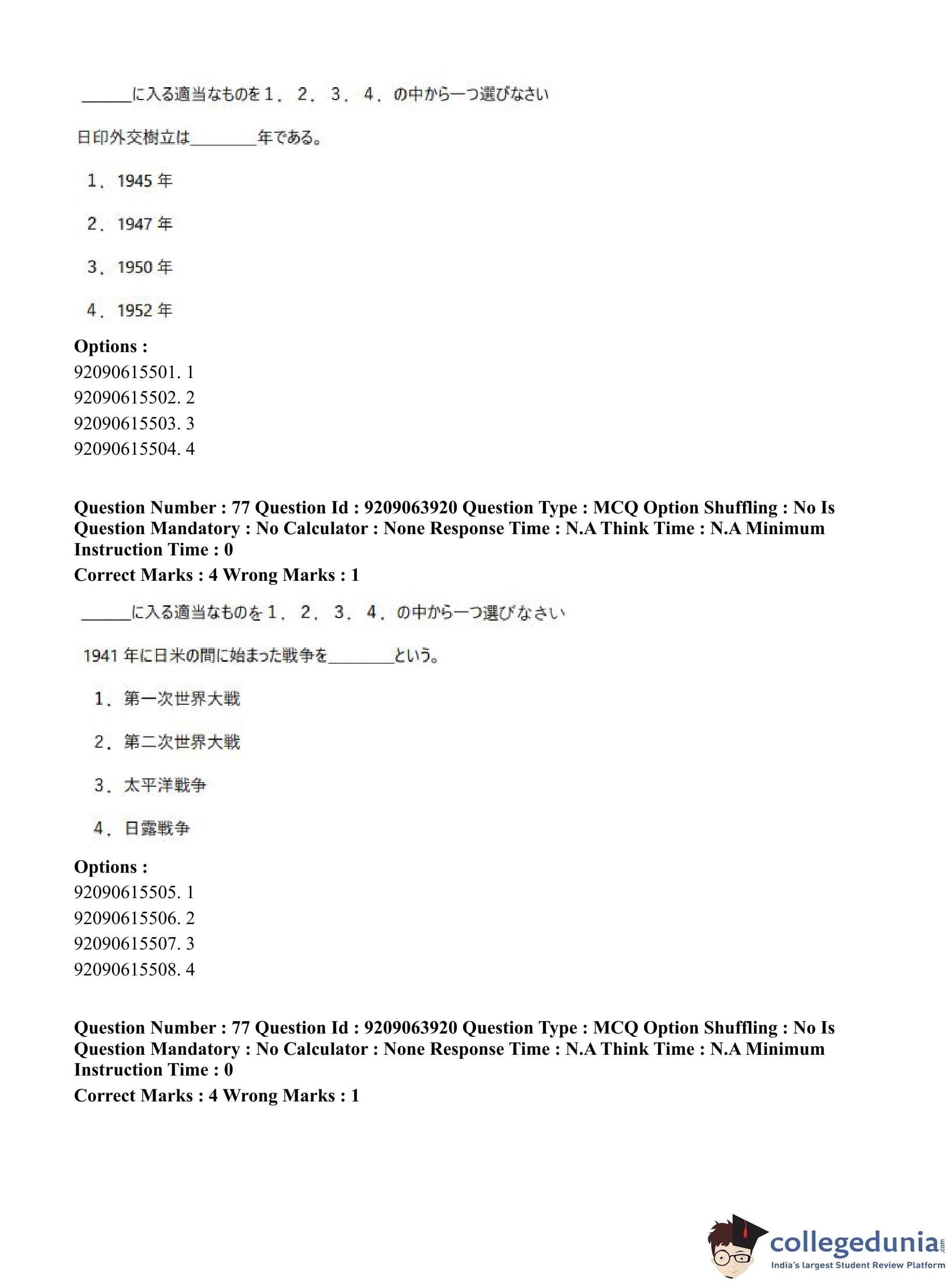 ______に入る適当なものを１．２．３．４．の中から一つ選びなさい

日印外交樹立は________年である。

１．1945 年

２．1947 年

３．1950 年

４．1952 年

**Options :**
92090615501. 1
92090615502. 2
92090615503. 3
92090615504. 4

**Question Number : 77 Question Id : 9209063920 Question Type : MCQ Option Shuffling : No Is Question Mandatory : No Calculator : None Response Time : N.A Think Time : N.A Minimum Instruction Time : 0**
**Correct Marks : 4 Wrong Marks : 1**

______に入る適当なものを１．２．３．４．の中から一つ選びなさい

1941 年に日米の間に始まった戦争を________という。

１．第一次世界大戦

２．第二次世界大戦

３．太平洋戦争

４．日露戦争

**Options :**
92090615505. 1
92090615506. 2
92090615507. 3
92090615508. 4

**Question Number : 77 Question Id : 9209063920 Question Type : MCQ Option Shuffling : No Is Question Mandatory : No Calculator : None Response Time : N.A Think Time : N.A Minimum Instruction Time : 0**
**Correct Marks : 4 Wrong Marks : 1**

collegedunia.com
India's largest Student Review Platform